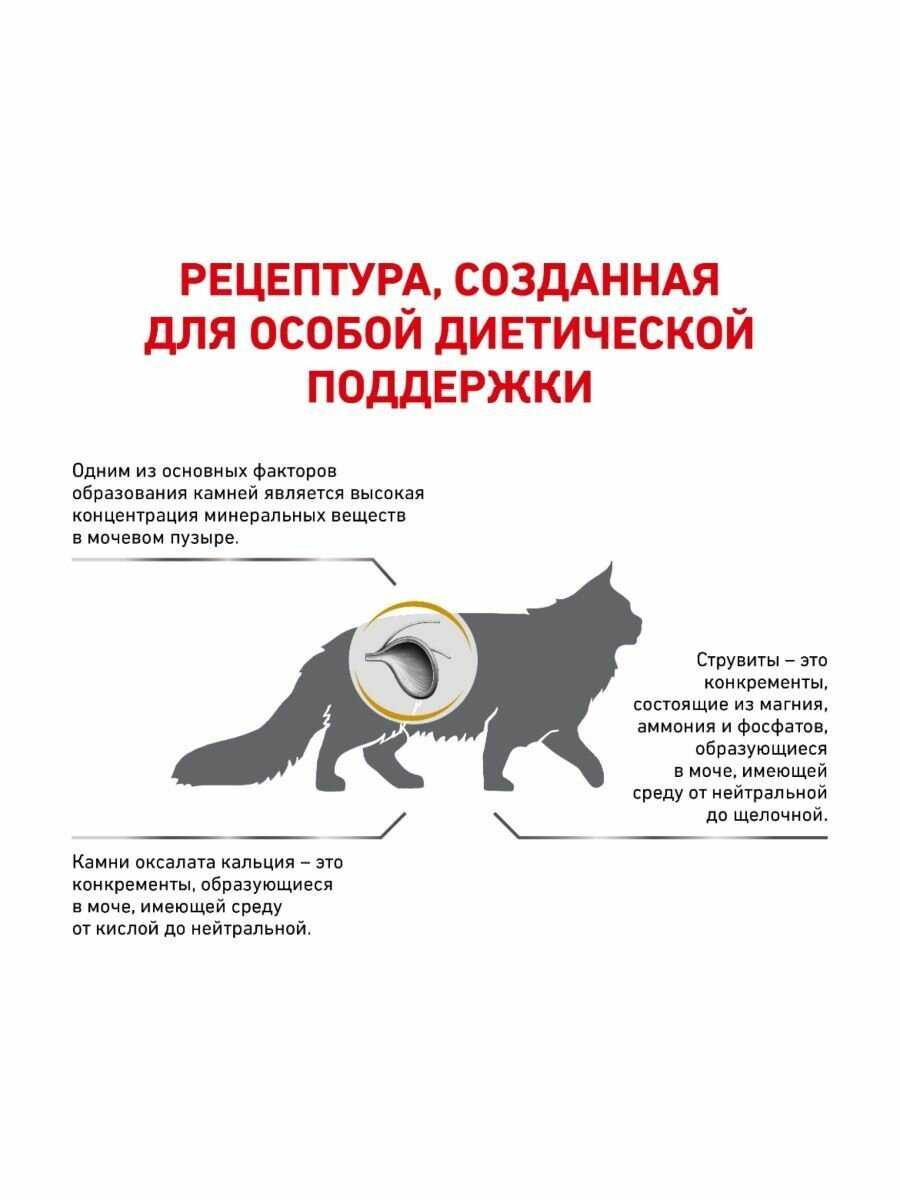 РЕЦЕПТУРА, СОЗДАННАЯ ДЛЯ ОСОБОЙ ДИЕТИЧЕСКОЙ ПОДДЕРЖКИ

Одним из основных факторов образования камней является высокая концентрация минеральных веществ в мочевом пузыре.

Струвиты – это конкременты, состоящие из магния, аммония и фосфатов, образующиеся в моче, имеющей среду от нейтральной до щелочной.

Камни оксалата кальция – это конкременты, образующиеся в моче, имеющей среду от кислой до нейтральной.